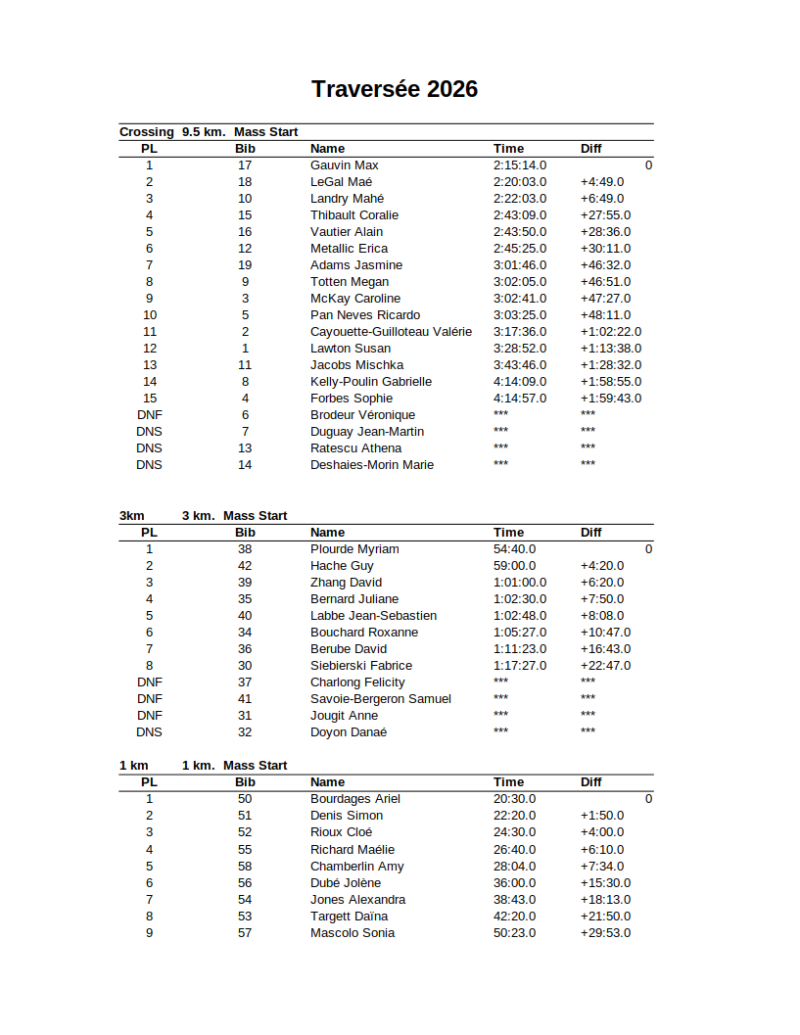 Traversée 2026

Crossing 9.5 km. Mass Start

| PL | Bib | Name | Time | Diff |
|---|---|---|---|---|
| 1 | 17 | Gauvin Max | 2:15:14.0 | 0 |
| 2 | 18 | LeGal Maé | 2:20:03.0 | +4:49.0 |
| 3 | 10 | Landry Mahé | 2:22:03.0 | +6:49.0 |
| 4 | 15 | Thibault Coralie | 2:43:09.0 | +27:55.0 |
| 5 | 16 | Vautier Alain | 2:43:50.0 | +28:36.0 |
| 6 | 12 | Metallic Erica | 2:45:25.0 | +30:11.0 |
| 7 | 19 | Adams Jasmine | 3:01:46.0 | +46:32.0 |
| 8 | 9 | Totten Megan | 3:02:05.0 | +46:51.0 |
| 9 | 3 | McKay Caroline | 3:02:41.0 | +47:27.0 |
| 10 | 5 | Pan Neves Ricardo | 3:03:25.0 | +48:11.0 |
| 11 | 2 | Cayouette-Guilloteau Valérie | 3:17:36.0 | +1:02:22.0 |
| 12 | 1 | Lawton Susan | 3:28:52.0 | +1:13:38.0 |
| 13 | 11 | Jacobs Mischka | 3:43:46.0 | +1:28:32.0 |
| 14 | 8 | Kelly-Poulin Gabrielle | 4:14:09.0 | +1:58:55.0 |
| 15 | 4 | Forbes Sophie | 4:14:57.0 | +1:59:43.0 |
| DNF | 6 | Brodeur Véronique | *** | *** |
| DNS | 7 | Duguay Jean-Martin | *** | *** |
| DNS | 13 | Ratescu Athena | *** | *** |
| DNS | 14 | Deshaies-Morin Marie | *** | *** |

3km 3 km. Mass Start

| PL | Bib | Name | Time | Diff |
|---|---|---|---|---|
| 1 | 38 | Plourde Myriam | 54:40.0 | 0 |
| 2 | 42 | Hache Guy | 59:00.0 | +4:20.0 |
| 3 | 39 | Zhang David | 1:01:00.0 | +6:20.0 |
| 4 | 35 | Bernard Juliane | 1:02:30.0 | +7:50.0 |
| 5 | 40 | Labbe Jean-Sebastien | 1:02:48.0 | +8:08.0 |
| 6 | 34 | Bouchard Roxanne | 1:05:27.0 | +10:47.0 |
| 7 | 36 | Berube David | 1:11:23.0 | +16:43.0 |
| 8 | 30 | Siebierski Fabrice | 1:17:27.0 | +22:47.0 |
| DNF | 37 | Charlong Felicity | *** | *** |
| DNF | 41 | Savoie-Bergeron Samuel | *** | *** |
| DNF | 31 | Jougit Anne | *** | *** |
| DNS | 32 | Doyon Danaé | *** | *** |

1 km 1 km. Mass Start

| PL | Bib | Name | Time | Diff |
|---|---|---|---|---|
| 1 | 50 | Bourdages Ariel | 20:30.0 | 0 |
| 2 | 51 | Denis Simon | 22:20.0 | +1:50.0 |
| 3 | 52 | Rioux Cloé | 24:30.0 | +4:00.0 |
| 4 | 55 | Richard Maélie | 26:40.0 | +6:10.0 |
| 5 | 58 | Chamberlin Amy | 28:04.0 | +7:34.0 |
| 6 | 56 | Dubé Jolène | 36:00.0 | +15:30.0 |
| 7 | 54 | Jones Alexandra | 38:43.0 | +18:13.0 |
| 8 | 53 | Targett Daïna | 42:20.0 | +21:50.0 |
| 9 | 57 | Mascolo Sonia | 50:23.0 | +29:53.0 |